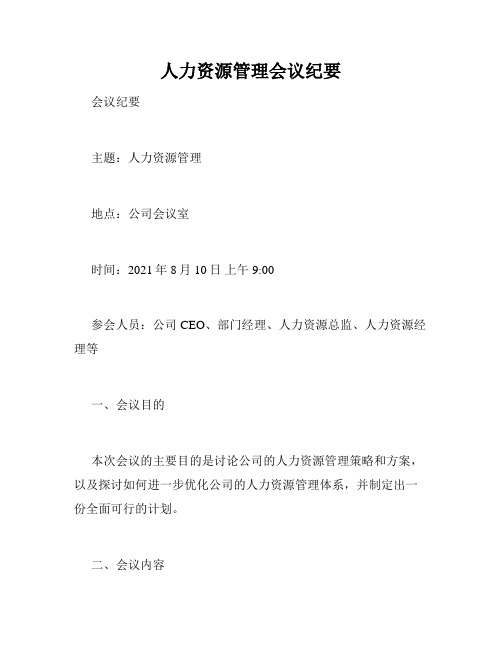 人力资源管理会议纪要

会议纪要

主题：人力资源管理

地点：公司会议室

时间：2021 年 8 月 10 日 上午 9:00

参会人员：公司 CEO、部门经理、人力资源总监、人力资源经理等

一、会议目的

本次会议的主要目的是讨论公司的人力资源管理策略和方案，以及探讨如何进一步优化公司的人力资源管理体系，并制定出一份全面可行的计划。

二、会议内容